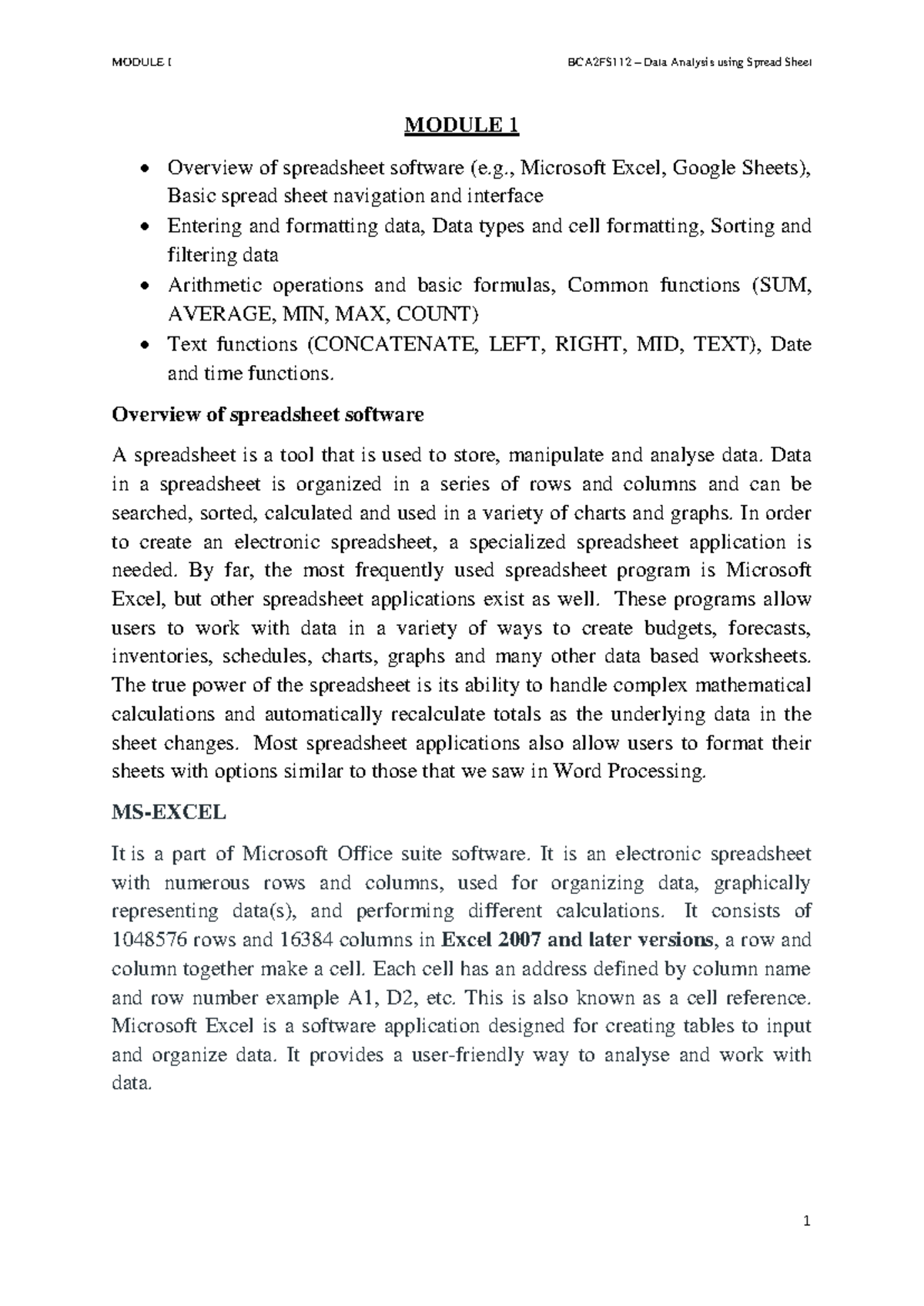 MODULE I

BCA2FS112 – Data Analysis using Spread Sheet

MODULE 1

• Overview of spreadsheet software (e.g., Microsoft Excel, Google Sheets), Basic spread sheet navigation and interface
• Entering and formatting data, Data types and cell formatting, Sorting and filtering data
• Arithmetic operations and basic formulas, Common functions (SUM, AVERAGE, MIN, MAX, COUNT)
• Text functions (CONCATENATE, LEFT, RIGHT, MID, TEXT), Date and time functions.

Overview of spreadsheet software

A spreadsheet is a tool that is used to store, manipulate and analyse data. Data in a spreadsheet is organized in a series of rows and columns and can be searched, sorted, calculated and used in a variety of charts and graphs. In order to create an electronic spreadsheet, a specialized spreadsheet application is needed. By far, the most frequently used spreadsheet program is Microsoft Excel, but other spreadsheet applications exist as well. These programs allow users to work with data in a variety of ways to create budgets, forecasts, inventories, schedules, charts, graphs and many other data based worksheets. The true power of the spreadsheet is its ability to handle complex mathematical calculations and automatically recalculate totals as the underlying data in the sheet changes. Most spreadsheet applications also allow users to format their sheets with options similar to those that we saw in Word Processing.

MS-EXCEL

It is a part of Microsoft Office suite software. It is an electronic spreadsheet with numerous rows and columns, used for organizing data, graphically representing data(s), and performing different calculations. It consists of 1048576 rows and 16384 columns in Excel 2007 and later versions, a row and column together make a cell. Each cell has an address defined by column name and row number example A1, D2, etc. This is also known as a cell reference. Microsoft Excel is a software application designed for creating tables to input and organize data. It provides a user-friendly way to analyse and work with data.

1